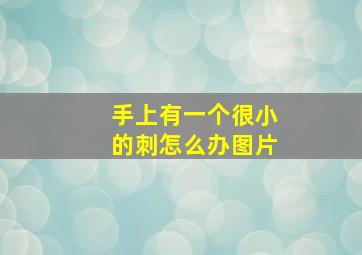 手上有一个很小的刺怎么办图片